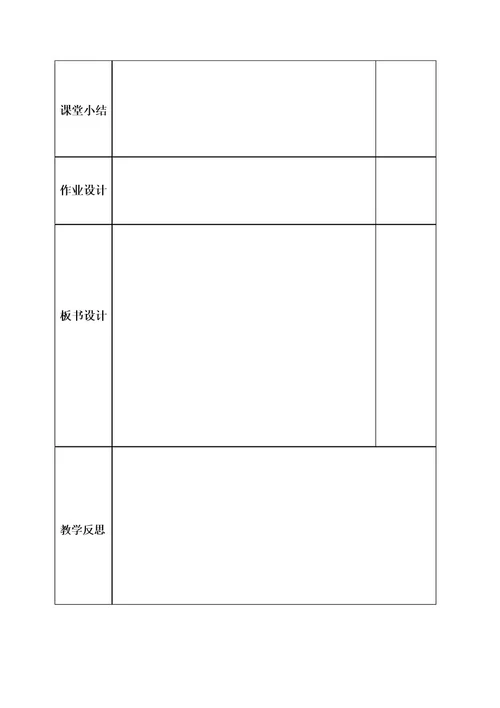 | 课堂小结 | | |
|---|---|---|
| 作业设计 | | |
| 板书设计 | | |
| 教学反思 | | |